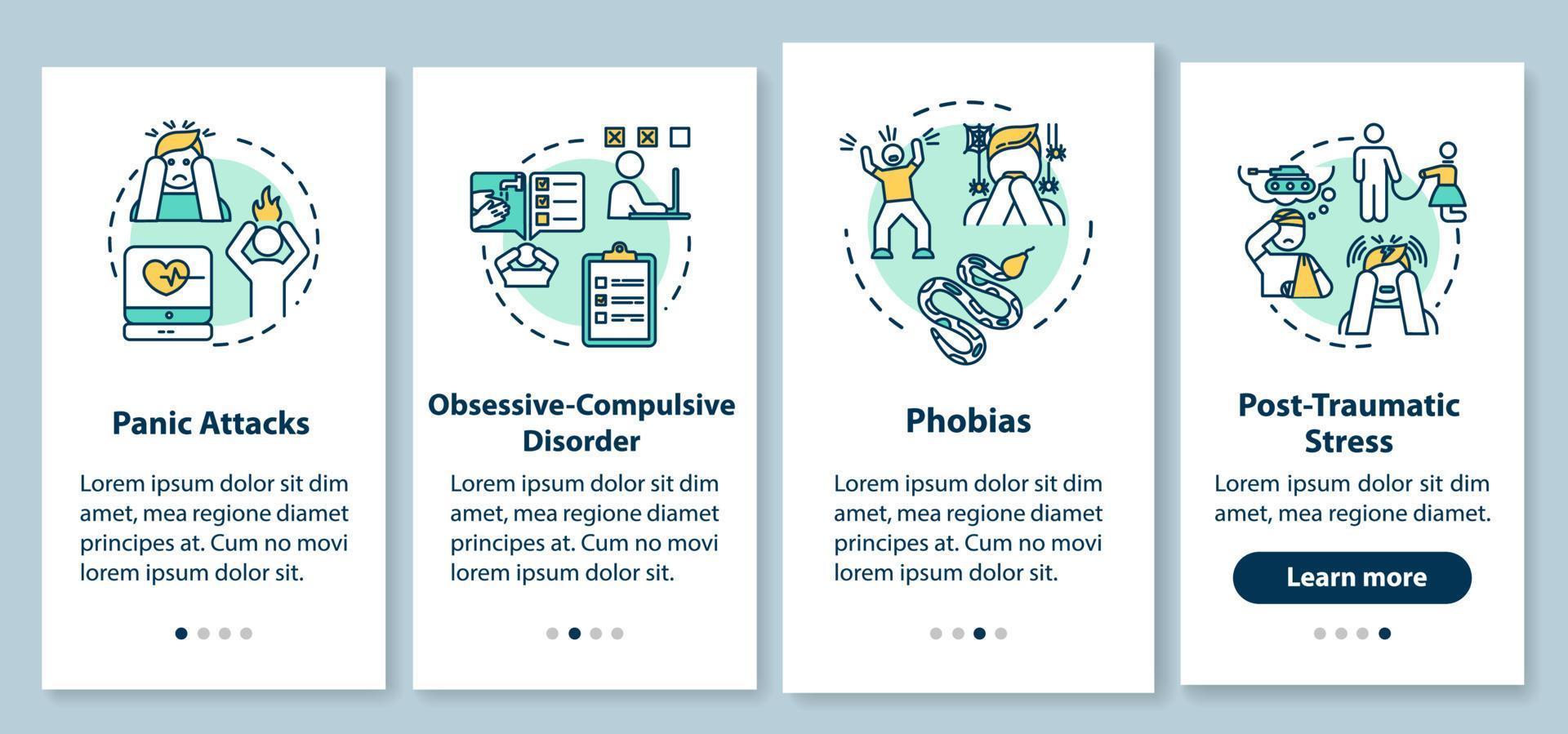 Panic Attacks

Lorem ipsum dolor sit dim amet, mea regione diamet principes at. Cum no movi lorem ipsum dolor sit.

Obsessive-Compulsive Disorder

Lorem ipsum dolor sit dim amet, mea regione diamet principes at. Cum no movi lorem ipsum dolor sit.

Phobias

Lorem ipsum dolor sit dim amet, mea regione diamet principes at. Cum no movi lorem ipsum dolor sit.

Post-Traumatic Stress

Lorem ipsum dolor sit dim amet, mea regione diamet.

Learn more